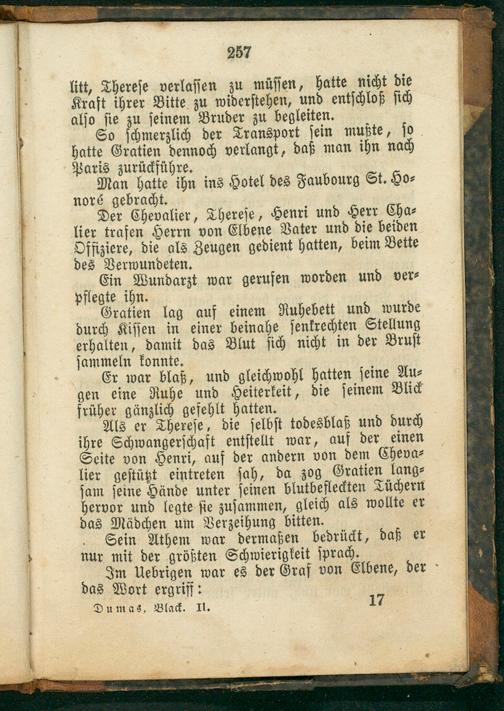 257

litt, Therese verlassen zu müssen, hatte nicht die Kraft ihrer Bitte zu widerstehen, und entschloß sich also sie zu seinem Bruder zu begleiten.

So schmerzlich der Transport sein mußte, so hatte Gratien dennoch verlangt, daß man ihn nach Paris zurückführe.

Man hatte ihn ins Hotel des Faubourg St. Honoré gebracht.

Der Chevalier, Therese, Henri und Herr Chalier trafen Herrn von Elbene Vater und die beiden Offiziere, die als Zeugen gedient hatten, beim Bette des Verwundeten.

Ein Wundarzt war gerufen worden und verpflegte ihn.

Gratien lag auf einem Ruhebett und wurde durch Kissen in einer beinahe senkrechten Stellung erhalten, damit das Blut sich nicht in der Brust sammeln konnte.

Er war blaß, und gleichwohl hatten seine Augen eine Ruhe und Heiterkeit, die seinem Blick früher gänzlich gefehlt hatten.

Als er Therese, die selbst todesblaß und durch ihre Schwangerschaft entstellt war, auf der einen Seite von Henri, auf der andern von dem Chevalier gestützt eintreten sah, da zog Gratien langsam seine Hände unter seinen blutbefleckten Tüchern hervor und legte sie zusammen, gleich als wollte er das Mädchen um Verzeihung bitten.

Sein Athem war dermaßen bedrückt, daß er nur mit der größten Schwierigkeit sprach.

Im Uebrigen war es der Graf von Elbene, der das Wort ergriff:

Dumas, Black. II. 17